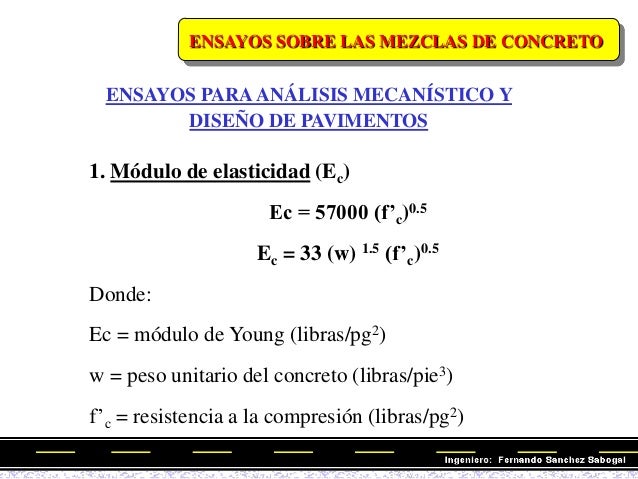 ENSAYOS SOBRE LAS MEZCLAS DE CONCRETO

ENSAYOS PARA ANÁLISIS MECANÍSTICO Y DISEÑO DE PAVIMENTOS

1. Módulo de elasticidad ($E_c$)

$Ec = 57000 (f'_c)^{0.5}$

$E_c = 33 (w)^{1.5} (f'_c)^{0.5}$

Donde:

Ec = módulo de Young (libras/pg$^2$)

w = peso unitario del concreto (libras/pie$^3$)

$f'_c$ = resistencia a la compresión (libras/pg$^2$)

Ingeniero: Fernando Sanchez Sabogal